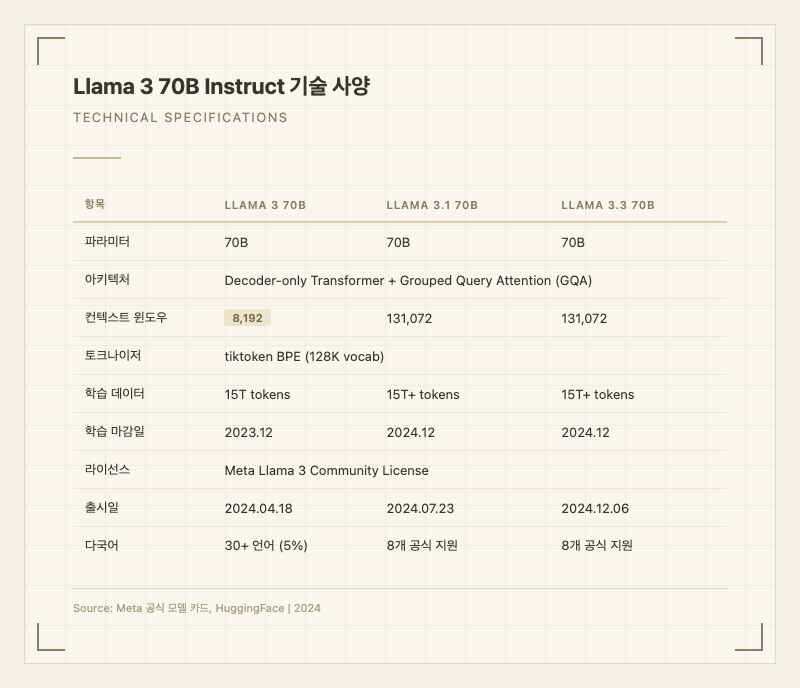 Llama 3 70B Instruct 기술 사양

TECHNICAL SPECIFICATIONS

| 항목 | LLAMA 3 70B | LLAMA 3.1 70B | LLAMA 3.3 70B |
|---|---|---|---|
| 파라미터 | 70B | 70B | 70B |
| 아키텍처 | Decoder-only Transformer + Grouped Query Attention (GQA) | | |
| 컨텍스트 윈도우 | 8,192 | 131,072 | 131,072 |
| 토크나이저 | tiktoken BPE (128K vocab) | | |
| 학습 데이터 | 15T tokens | 15T+ tokens | 15T+ tokens |
| 학습 마감일 | 2023.12 | 2024.12 | 2024.12 |
| 라이선스 | Meta Llama 3 Community License | | |
| 출시일 | 2024.04.18 | 2024.07.23 | 2024.12.06 |
| 다국어 | 30+ 언어 (5%) | 8개 공식 지원 | 8개 공식 지원 |

Source: Meta 공식 모델 카드, HuggingFace | 2024